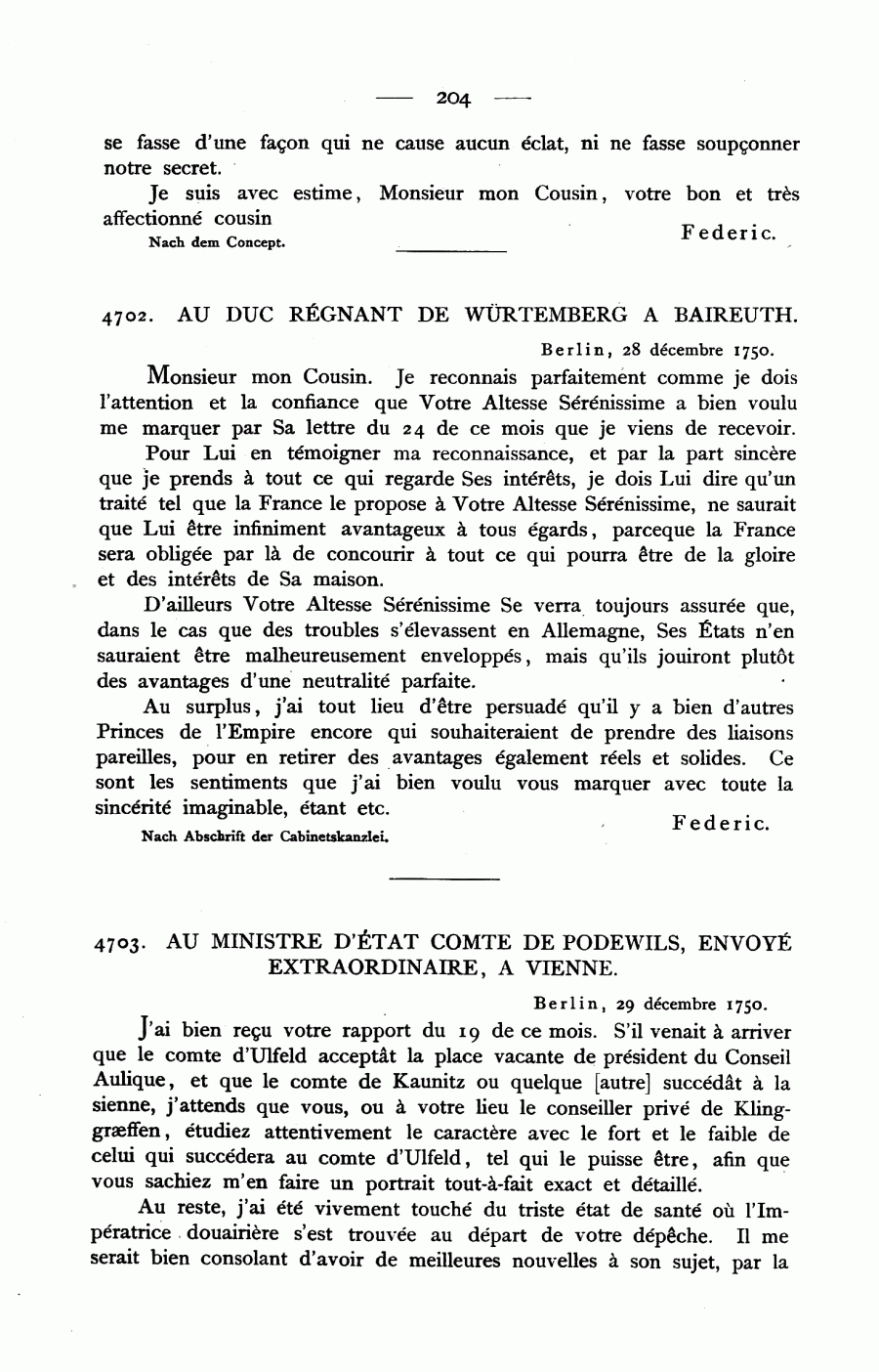 — 204 —

se fasse d'une façon qui ne cause aucun éclat, ni ne fasse soupçonner notre secret.

Je suis avec estime, Monsieur mon Cousin, votre bon et très affectionné cousin

Federic.

Nach dem Concept.

4702. AU DUC RÉGNANT DE WÜRTEMBERG A BAIREUTH.

Berlin, 28 décembre 1750.

Monsieur mon Cousin. Je reconnais parfaitement comme je dois l'attention et la confiance que Votre Altesse Sérénissime a bien voulu me marquer par Sa lettre du 24 de ce mois que je viens de recevoir.

Pour Lui en témoigner ma reconnaissance, et par la part sincère que je prends à tout ce qui regarde Ses intérêts, je dois Lui dire qu'un traité tel que la France le propose à Votre Altesse Sérénissime, ne saurait que Lui être infiniment avantageux à tous égards, parceque la France sera obligée par là de concourir à tout ce qui pourra être de la gloire et des intérêts de Sa maison.

D'ailleurs Votre Altesse Sérénissime Se verra toujours assurée que, dans le cas que des troubles s'élevassent en Allemagne, Ses États n'en sauraient être malheureusement enveloppés, mais qu'ils jouiront plutôt des avantages d'une neutralité parfaite.

Au surplus, j'ai tout lieu d'être persuadé qu'il y a bien d'autres Princes de l'Empire encore qui souhaiteraient de prendre des liaisons pareilles, pour en retirer des avantages également réels et solides. Ce sont les sentiments que j'ai bien voulu vous marquer avec toute la sincérité imaginable, étant etc.

Federic.

Nach Abschrift der Cabinetskanzlei.

4703. AU MINISTRE D'ÉTAT COMTE DE PODEWILS, ENVOYÉ EXTRAORDINAIRE, A VIENNE.

Berlin, 29 décembre 1750.

J'ai bien reçu votre rapport du 19 de ce mois. S'il venait à arriver que le comte d'Ulfeld acceptât la place vacante de président du Conseil Aulique, et que le comte de Kaunitz ou quelque [autre] succédât à la sienne, j'attends que vous, ou à votre lieu le conseiller privé de Klinggræffen, étudiez attentivement le caractère avec le fort et le faible de celui qui succédera au comte d'Ulfeld, tel qui le puisse être, afin que vous sachiez m'en faire un portrait tout-à-fait exact et détaillé.

Au reste, j'ai été vivement touché du triste état de santé où l'Impératrice douairière s'est trouvée au départ de votre dépêche. Il me serait bien consolant d'avoir de meilleures nouvelles à son sujet, par la